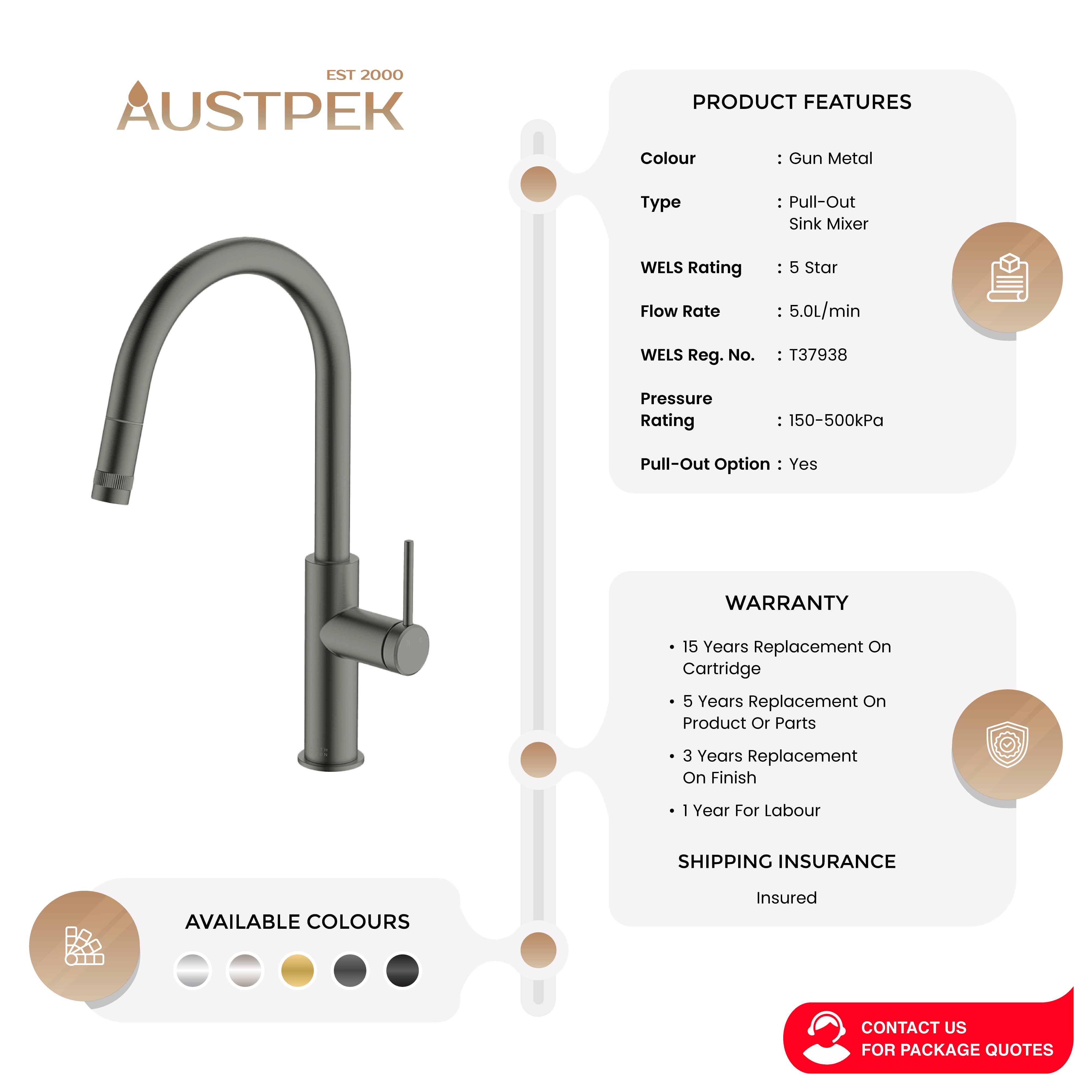 EST 2000
AUSTPEK

PRODUCT FEATURES

Colour : Gun Metal

Type : Pull-Out Sink Mixer

WELS Rating : 5 Star

Flow Rate : 5.0L/min

WELS Reg. No. : T37938

Pressure Rating : 150-500kPa

Pull-Out Option : Yes

WARRANTY

• 15 Years Replacement On Cartridge

• 5 Years Replacement On Product Or Parts

• 3 Years Replacement On Finish

• 1 Year For Labour

SHIPPING INSURANCE

Insured

AVAILABLE COLOURS

CONTACT US
FOR PACKAGE QUOTES